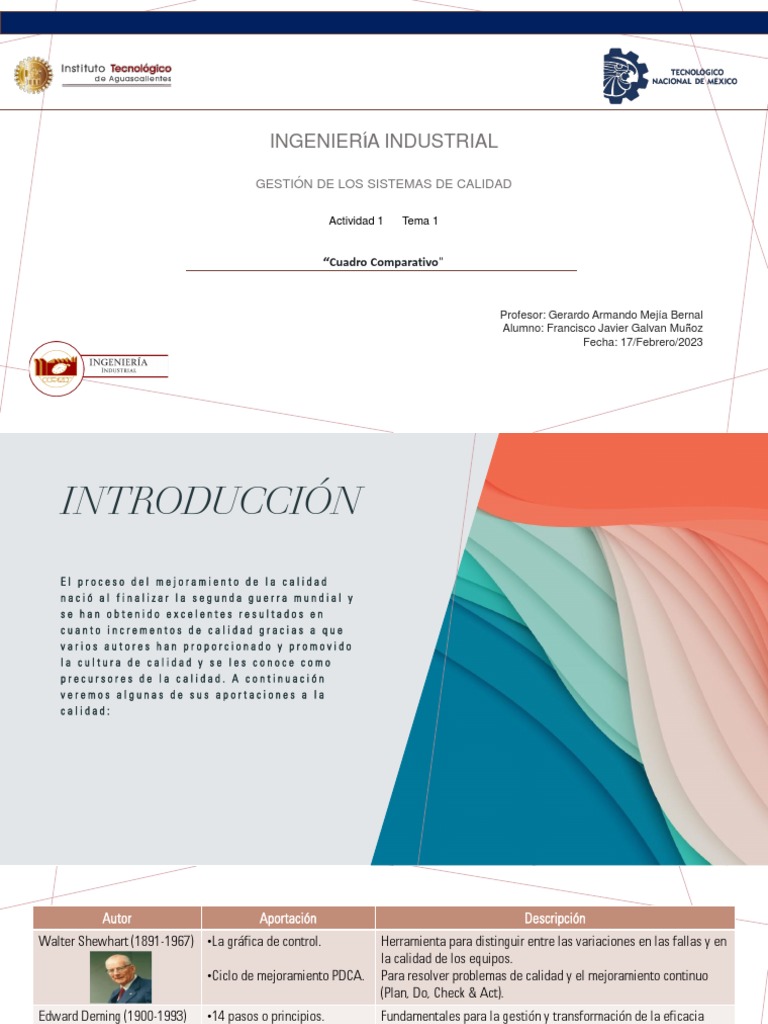 Instituto Tecnológico de Aguascalientes

TECNOLÓGICO NACIONAL DE MÉXICO

INGENIERíA INDUSTRIAL

GESTIÓN DE LOS SISTEMAS DE CALIDAD

Actividad 1 Tema 1

“Cuadro Comparativo"

Profesor: Gerardo Armando Mejía Bernal
Alumno: Francisco Javier Galvan Muñoz
Fecha: 17/Febrero/2023

INGENIERÍA INDUSTRIAL

INTRODUCCIÓN

El proceso del mejoramiento de la calidad nació al finalizar la segunda guerra mundial y se han obtenido excelentes resultados en cuanto incrementos de calidad gracias a que varios autores han proporcionado y promovido la cultura de calidad y se les conoce como precursores de la calidad. A continuación veremos algunas de sus aportaciones a la calidad:

| Autor | Aportación | Descripción |
|---|---|---|
| Walter Shewhart (1891-1967) | •La gráfica de control. •Ciclo de mejoramiento PDCA. | Herramienta para distinguir entre las variaciones en las fallas y en la calidad de los equipos. Para resolver problemas de calidad y el mejoramiento continuo (Plan, Do, Check & Act). |
| Edward Deming (1900-1993) | •14 pasos o principios. | Fundamentales para la gestión y transformación de la eficacia |